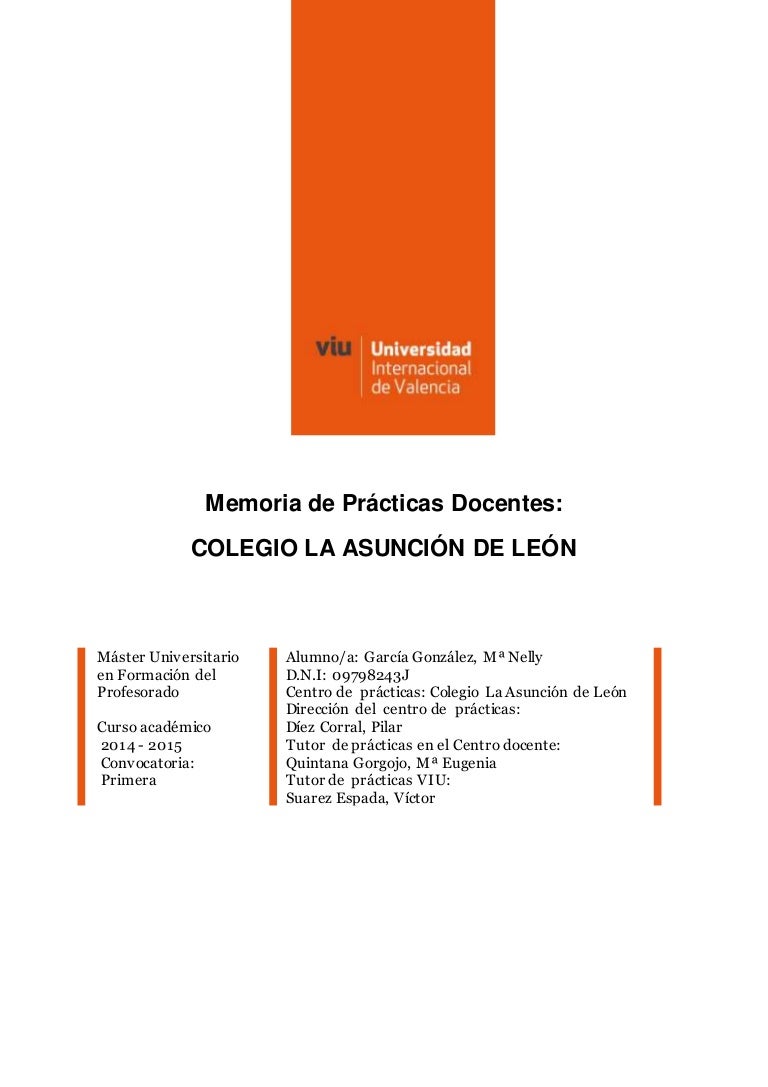 viu Universidad Internacional de Valencia

Memoria de Prácticas Docentes:
COLEGIO LA ASUNCIÓN DE LEÓN

Máster Universitario en Formación del Profesorado

Curso académico
2014 - 2015
Convocatoria:
Primera

Alumno/a: García González, Mª Nelly
D.N.I: 09798243J
Centro de prácticas: Colegio La Asunción de León
Dirección del centro de prácticas:
Díez Corral, Pilar
Tutor de prácticas en el Centro docente:
Quintana Gorgojo, Mª Eugenia
Tutor de prácticas VIU:
Suarez Espada, Víctor